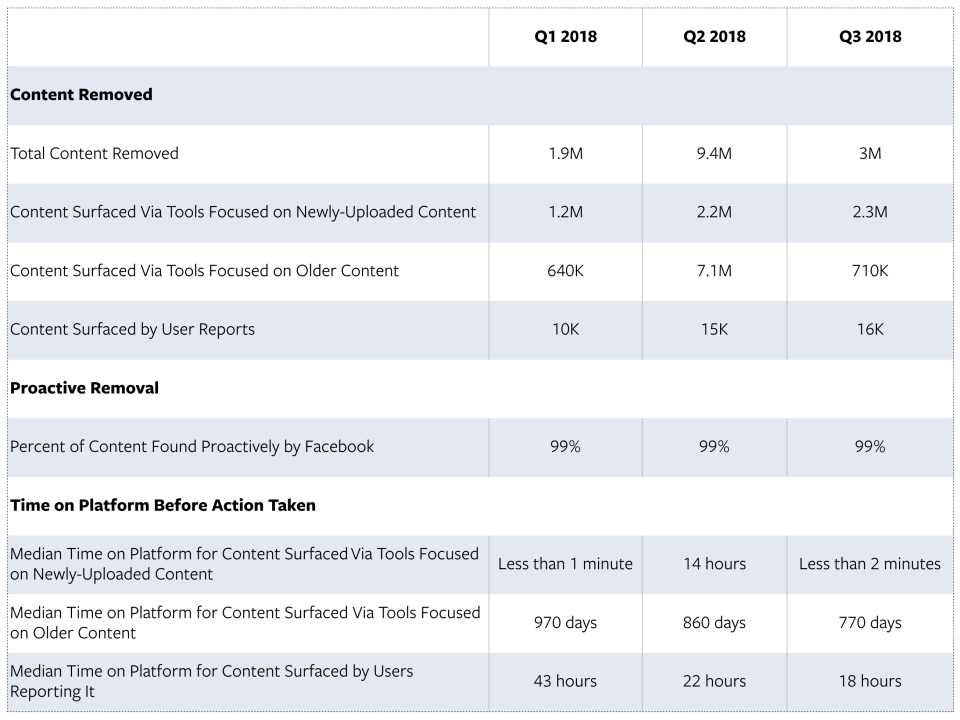 | | Q1 2018 | Q2 2018 | Q3 2018 |
|---|---|---|---|
| **Content Removed** | | | |
| Total Content Removed | 1.9M | 9.4M | 3M |
| Content Surfaced Via Tools Focused on Newly-Uploaded Content | 1.2M | 2.2M | 2.3M |
| Content Surfaced Via Tools Focused on Older Content | 640K | 7.1M | 710K |
| Content Surfaced by User Reports | 10K | 15K | 16K |
| **Proactive Removal** | | | |
| Percent of Content Found Proactively by Facebook | 99% | 99% | 99% |
| **Time on Platform Before Action Taken** | | | |
| Median Time on Platform for Content Surfaced Via Tools Focused on Newly-Uploaded Content | Less than 1 minute | 14 hours | Less than 2 minutes |
| Median Time on Platform for Content Surfaced Via Tools Focused on Older Content | 970 days | 860 days | 770 days |
| Median Time on Platform for Content Surfaced by Users Reporting It | 43 hours | 22 hours | 18 hours |